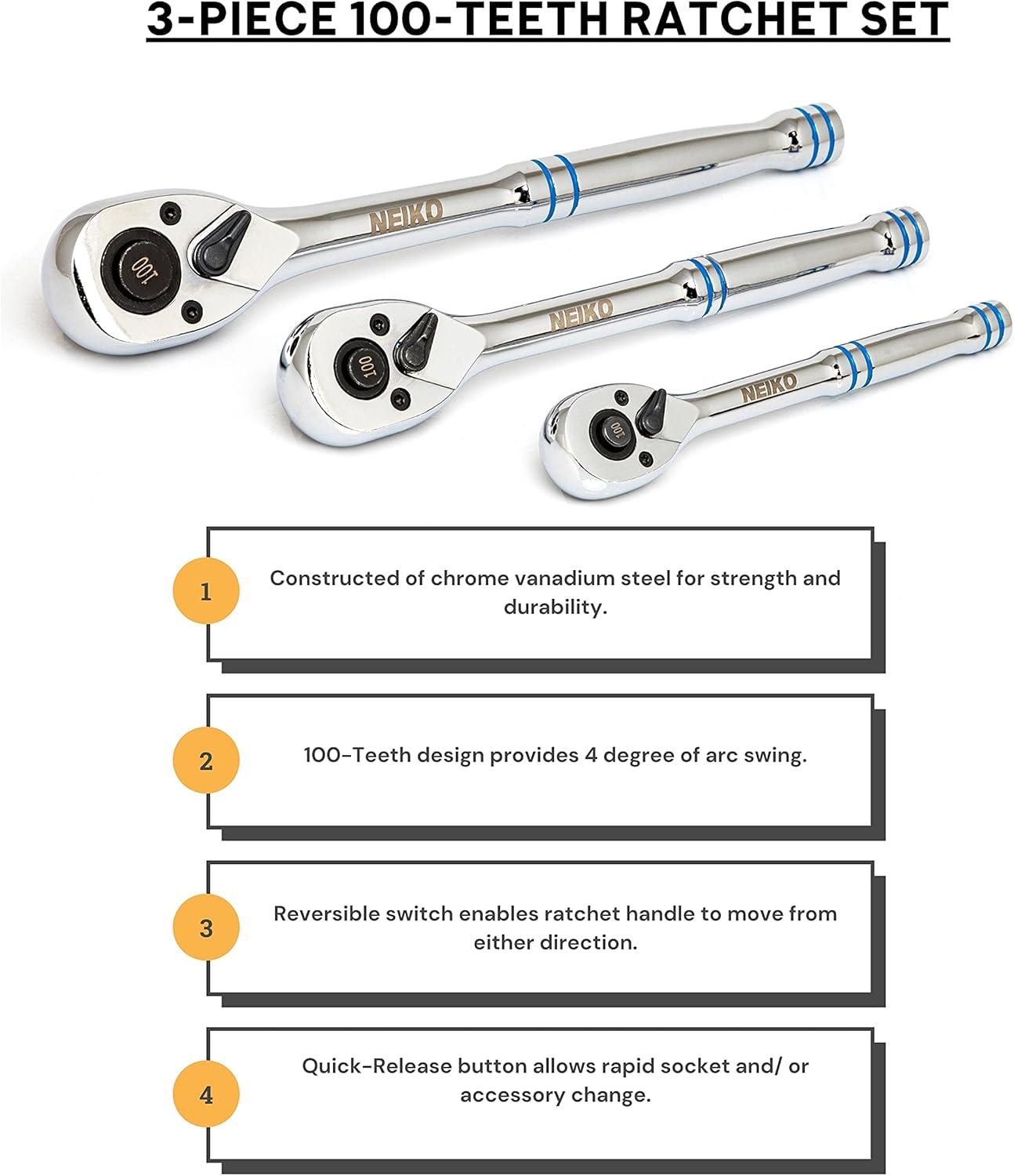 3-PIECE 100-TEETH RATCHET SET

NEIKO

100

NEIKO

100

NEIKO

100

1

Constructed of chrome vanadium steel for strength and durability.

2

100-Teeth design provides 4 degree of arc swing.

3

Reversible switch enables ratchet handle to move from either direction.

4

Quick-Release button allows rapid socket and/ or accessory change.